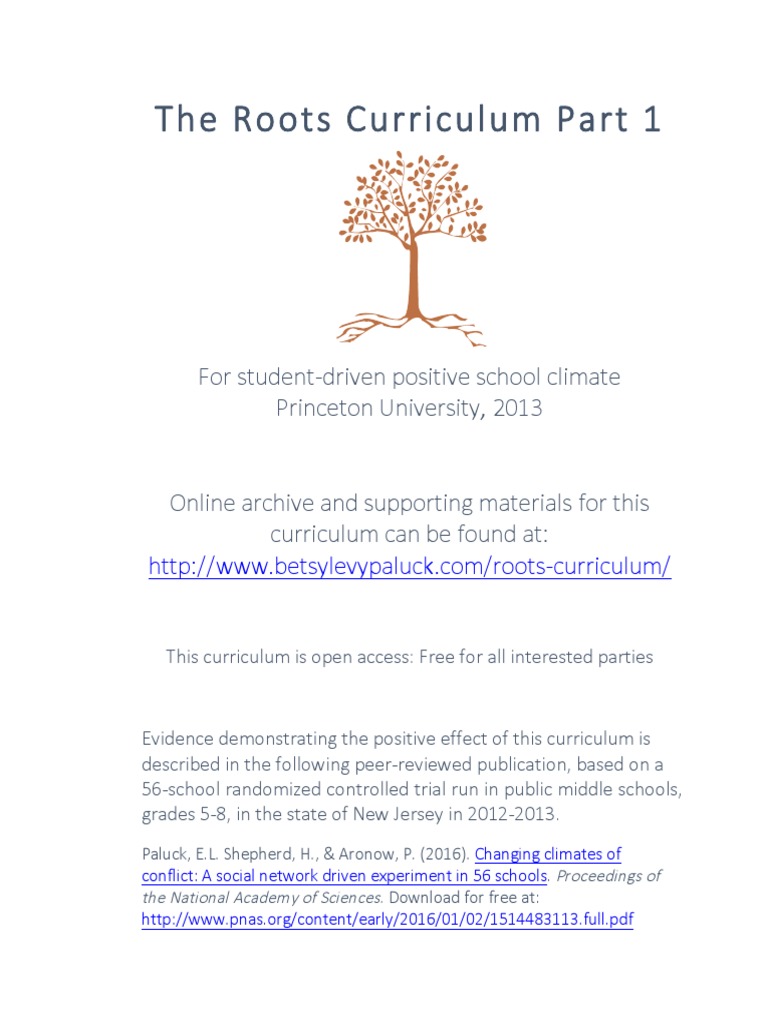 The Roots Curriculum Part 1

For student-driven positive school climate
Princeton University, 2013

Online archive and supporting materials for this curriculum can be found at:
http://www.betsylevypaluck.com/roots-curriculum/

This curriculum is open access: Free for all interested parties

Evidence demonstrating the positive effect of this curriculum is described in the following peer-reviewed publication, based on a 56-school randomized controlled trial run in public middle schools, grades 5-8, in the state of New Jersey in 2012-2013.

Paluck, E.L. Shepherd, H., & Aronow, P. (2016). Changing climates of conflict: A social network driven experiment in 56 schools. Proceedings of the National Academy of Sciences. Download for free at: http://www.pnas.org/content/early/2016/01/02/1514483113.full.pdf